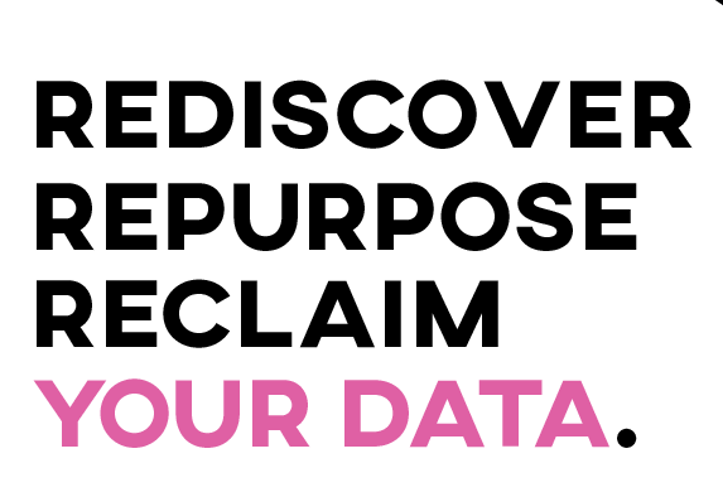 REDISCOVER
REPURPOSE
RECLAIM
YOUR DATA.